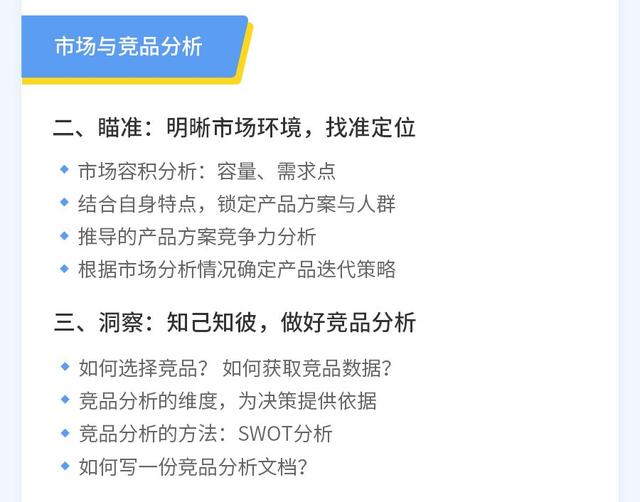 市场与竞品分析

二、瞄准：明晰市场环境，找准定位

◆ 市场容积分析：容量、需求点
◆ 结合自身特点，锁定产品方案与人群
◆ 推导的产品方案竞争力分析
◆ 根据市场分析情况确定产品迭代策略

三、洞察：知己知彼，做好竞品分析

◆ 如何选择竞品？ 如何获取竞品数据？
◆ 竞品分析的维度，为决策提供依据
◆ 竞品分析的方法：SWOT分析
◆ 如何写一份竞品分析文档？